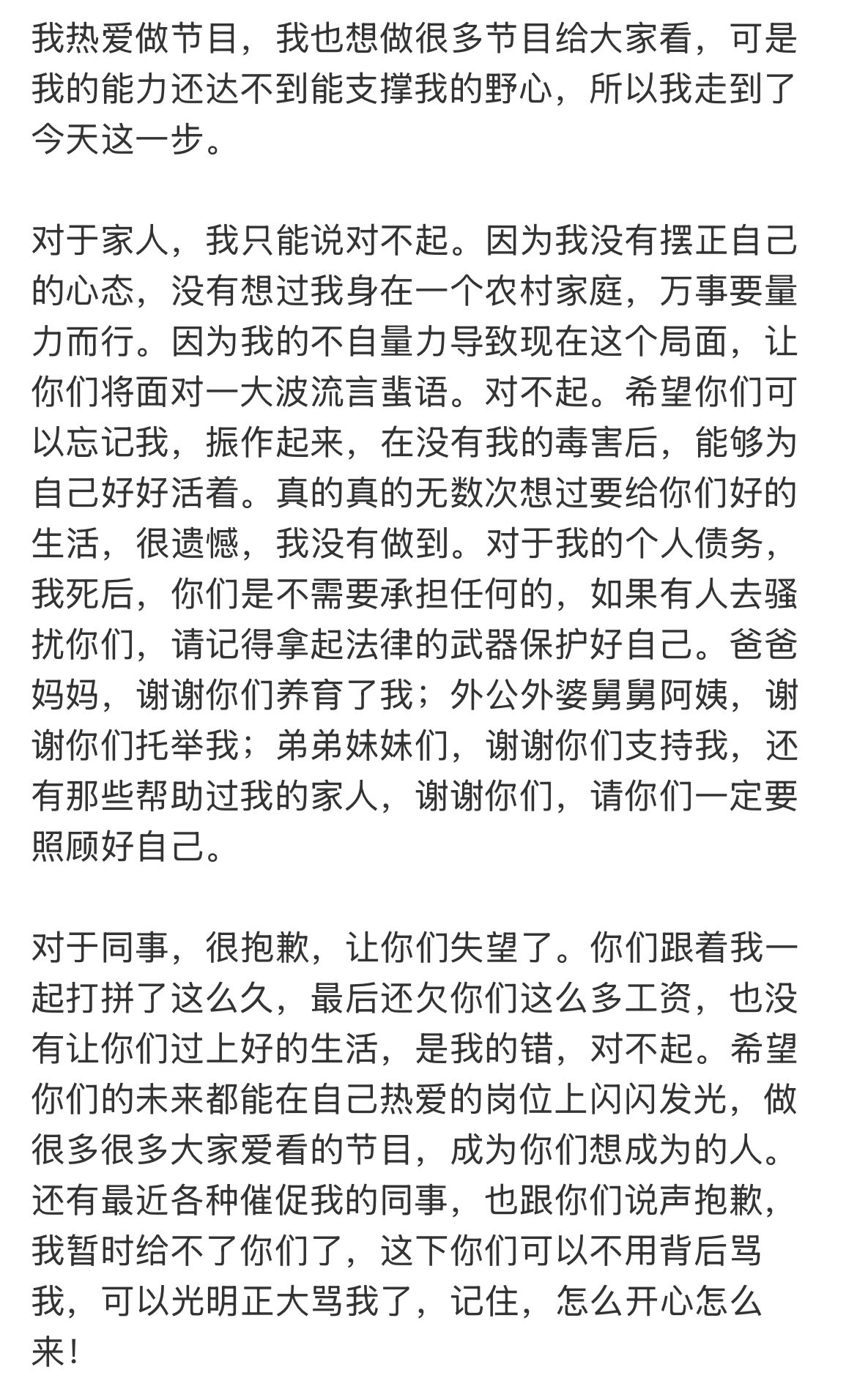 我热爱做节目，我也想做很多节目给大家看，可是我的能力还达不到能支撑我的野心，所以我走到了今天这一步。

对于家人，我只能说对不起。因为我没有摆正自己的心态，没有想过我身在一个农村家庭，万事要量力而行。因为我的不自量力导致现在这个局面，让你们将面对一大波流言蜚语。对不起。希望你们可以忘记我，振作起来，在没有我的毒害后，能够为自己好好活着。真的真的无数次想过要给你们好的生活，很遗憾，我没有做到。对于我的个人债务，我死后，你们是不需要承担任何的，如果有人去骚扰你们，请记得拿起法律的武器保护好自己。爸爸妈妈，谢谢你们养育了我；外公外婆舅舅阿姨，谢谢你们托举我；弟弟妹妹们，谢谢你们支持我，还有那些帮助过我的家人，谢谢你们，请你们一定要照顾好自己。

对于同事，很抱歉，让你们失望了。你们跟着我一起打拼了这么久，最后还欠你们这么多工资，也没有让你们过上好的生活，是我的错，对不起。希望你们的未来都能在自己热爱的岗位上闪闪发光，做很多很多大家爱看的节目，成为你们想成为的人。还有最近各种催促我的同事，也跟你们说声抱歉，我暂时给不了你们了，这下你们可以不用背后骂我，可以光明正大骂我了，记住，怎么开心怎么来！